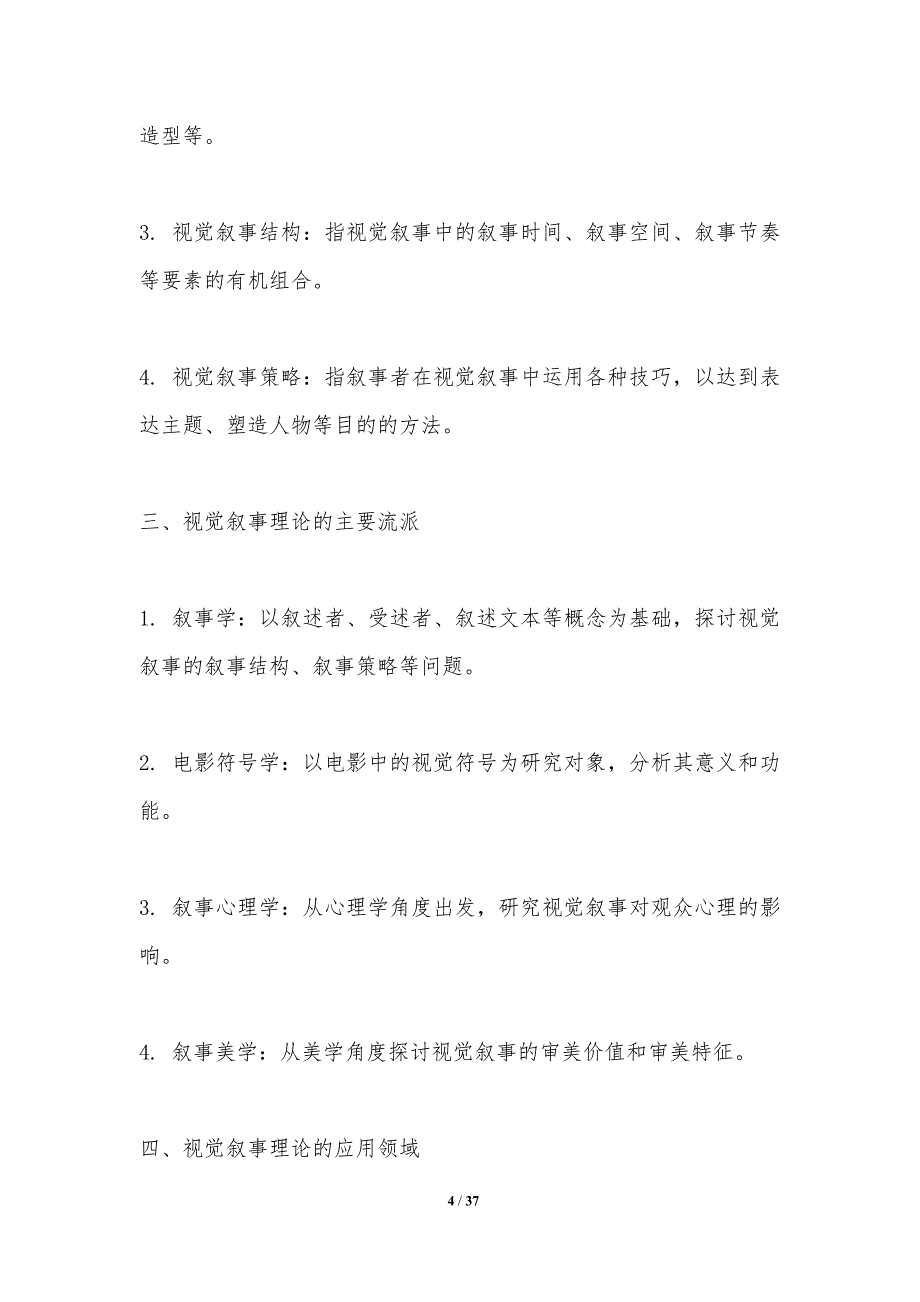 造型等。

3. 视觉叙事结构：指视觉叙事中的叙事时间、叙事空间、叙事节奏等要素的有机组合。

4. 视觉叙事策略：指叙事者在视觉叙事中运用各种技巧，以达到表达主题、塑造人物等目的的方法。

三、视觉叙事理论的主要流派

1. 叙事学：以叙述者、受述者、叙述文本等概念为基础，探讨视觉叙事的叙事结构、叙事策略等问题。

2. 电影符号学：以电影中的视觉符号为研究对象，分析其意义和功能。

3. 叙事心理学：从心理学角度出发，研究视觉叙事对观众心理的影响。

4. 叙事美学：从美学角度探讨视觉叙事的审美价值和审美特征。

四、视觉叙事理论的应用领域

4 / 37